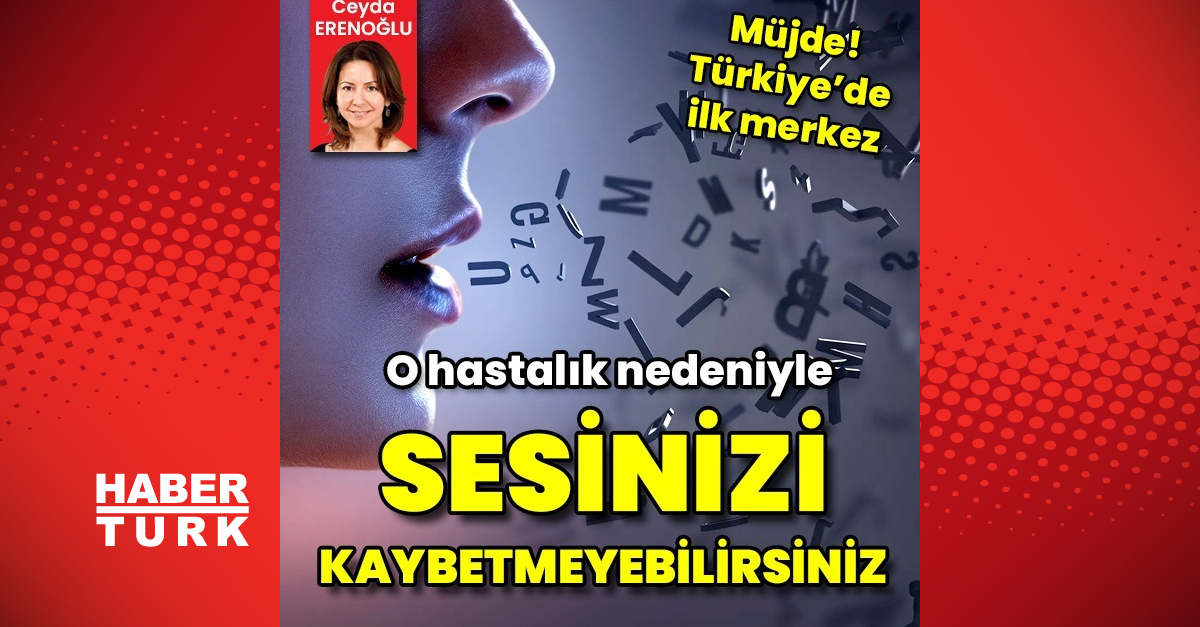 Ceyda ERENOĞLU

Müjde! Türkiye'de ilk merkez

O hastalık nedeniyle

SESİNİZİ

KAYBETMEYEBİLİRSİNİZ

HABER TURK